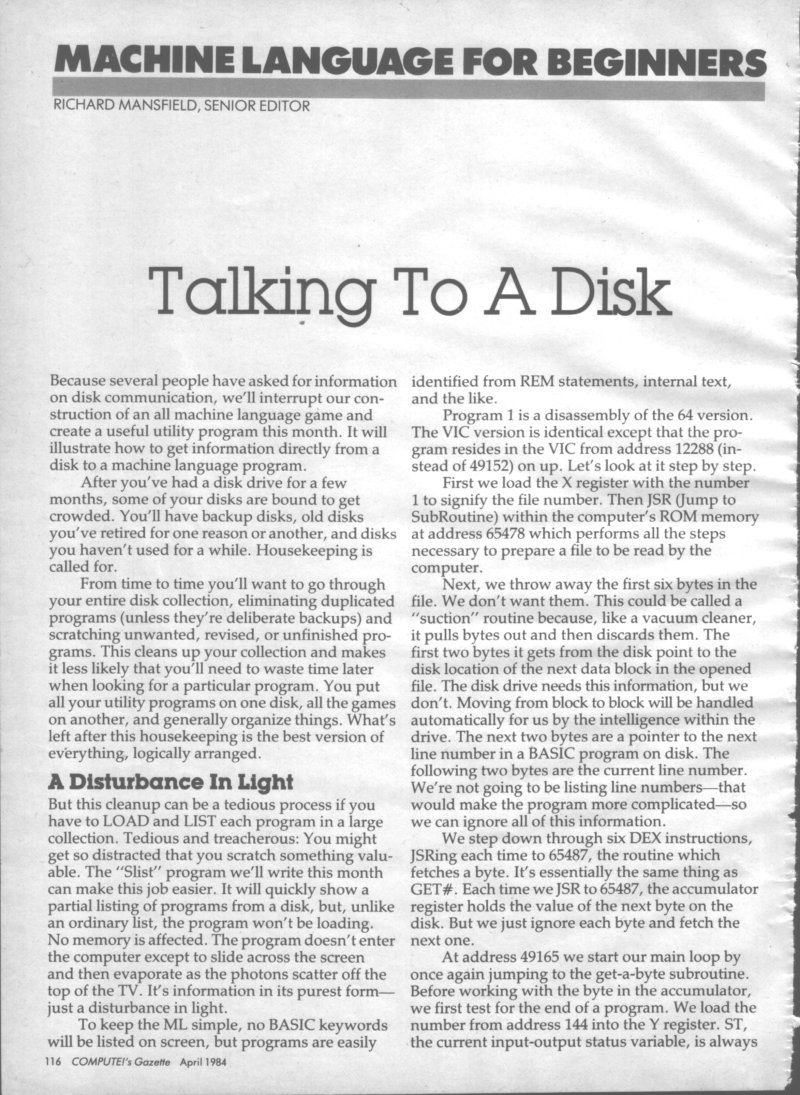 MACHINE LANGUAGE FOR BEGINNERS

RICHARD MANSFIELD, SENIOR EDITOR

Talking To A Disk

Because several people have asked for information on disk communication, we'll interrupt our construction of an all machine language game and create a useful utility program this month. It will illustrate how to get information directly from a disk to a machine language program.

After you've had a disk drive for a few months, some of your disks are bound to get crowded. You'll have backup disks, old disks you've retired for one reason or another, and disks you haven't used for a while. Housekeeping is called for.

From time to time you'll want to go through your entire disk collection, eliminating duplicated programs (unless they're deliberate backups) and scratching unwanted, revised, or unfinished programs. This cleans up your collection and makes it less likely that you'll need to waste time later when looking for a particular program. You put all your utility programs on one disk, all the games on another, and generally organize things. What's left after this housekeeping is the best version of everything, logically arranged.

A Disturbance In Light

But this cleanup can be a tedious process if you have to LOAD and LIST each program in a large collection. Tedious and treacherous: You might get so distracted that you scratch something valuable. The "Slist" program we'll write this month can make this job easier. It will quickly show a partial listing of programs from a disk, but, unlike an ordinary list, the program won't be loading. No memory is affected. The program doesn't enter the computer except to slide across the screen and then evaporate as the photons scatter off the top of the TV. It's information in its purest form—just a disturbance in light.

To keep the ML simple, no BASIC keywords will be listed on screen, but programs are easily identified from REM statements, internal text, and the like.

Program 1 is a disassembly of the 64 version. The VIC version is identical except that the program resides in the VIC from address 12288 (instead of 49152) on up. Let's look at it step by step.

First we load the X register with the number 1 to signify the file number. Then JSR (Jump to SubRoutine) within the computer's ROM memory at address 65478 which performs all the steps necessary to prepare a file to be read by the computer.

Next, we throw away the first six bytes in the file. We don't want them. This could be called a "suction" routine because, like a vacuum cleaner, it pulls bytes out and then discards them. The first two bytes it gets from the disk point to the disk location of the next data block in the opened file. The disk drive needs this information, but we don't. Moving from block to block will be handled automatically for us by the intelligence within the drive. The next two bytes are a pointer to the next line number in a BASIC program on disk. The following two bytes are the current line number. We're not going to be listing line numbers—that would make the program more complicated—so we can ignore all of this information.

We step down through six DEX instructions, JSRing each time to 65487, the routine which fetches a byte. It's essentially the same thing as GET#. Each time we JSR to 65487, the accumulator register holds the value of the next byte on the disk. But we just ignore each byte and fetch the next one.

At address 49165 we start our main loop by once again jumping to the get-a-byte subroutine. Before working with the byte in the accumulator, we first test for the end of a program. We load the number from address 144 into the Y register. ST, the current input-output status variable, is always

116 COMPUTE!'s Gazette April 1984